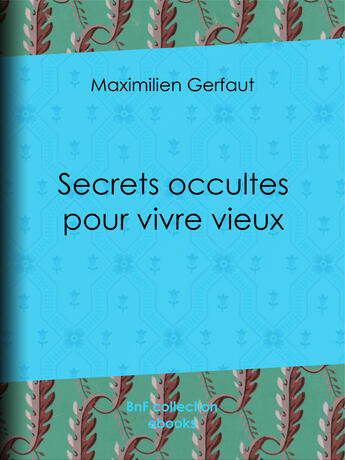 Maximilien Gerfaut

Secrets occultes pour vivre vieux

BnF collection ebooks